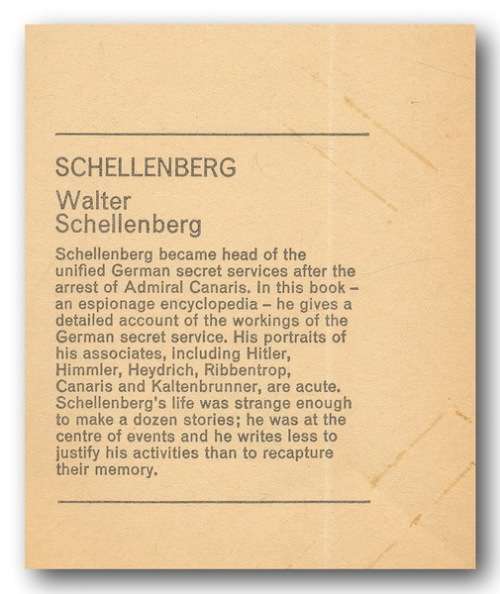 SCHELLENBERG

Walter Schellenberg

Schellenberg became head of the unified German secret services after the arrest of Admiral Canaris. In this book – an espionage encyclopedia – he gives a detailed account of the workings of the German secret service. His portraits of his associates, including Hitler, Himmler, Heydrich, Ribbentrop, Canaris and Kaltenbrunner, are acute. Schellenberg's life was strange enough to make a dozen stories; he was at the centre of events and he writes less to justify his activities than to recapture their memory.